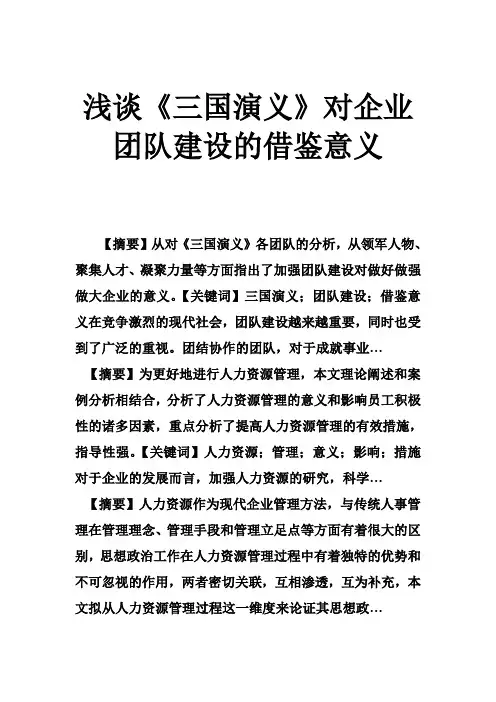 浅谈《三国演义》对企业团队建设的借鉴意义

【摘要】从对《三国演义》各团队的分析，从领军人物、聚集人才、凝聚力量等方面指出了加强团队建设对做好做强做大企业的意义。【关键词】三国演义；团队建设；借鉴意义在竞争激烈的现代社会，团队建设越来越重要，同时也受到了广泛的重视。团结协作的团队，对于成就事业…

【摘要】为更好地进行人力资源管理，本文理论阐述和案例分析相结合，分析了人力资源管理的意义和影响员工积极性的诸多因素，重点分析了提高人力资源管理的有效措施，指导性强。【关键词】人力资源；管理；意义；影响；措施对于企业的发展而言，加强人力资源的研究，科学…

【摘要】人力资源作为现代企业管理方法，与传统人事管理在管理理念、管理手段和管理立足点等方面有着很大的区别，思想政治工作在人力资源管理过程中有着独特的优势和不可忽视的作用，两者密切关联，互相渗透，互为补充，本文拟从人力资源管理过程这一维度来论证其思想政…